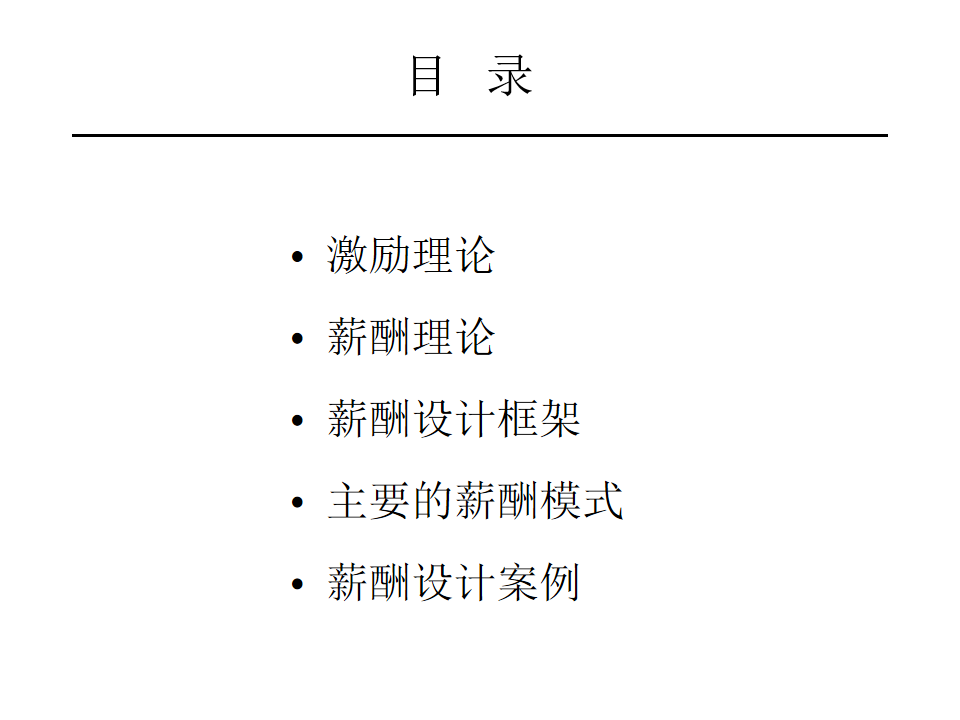 目 录

• 激励理论
• 薪酬理论
• 薪酬设计框架
• 主要的薪酬模式
• 薪酬设计案例